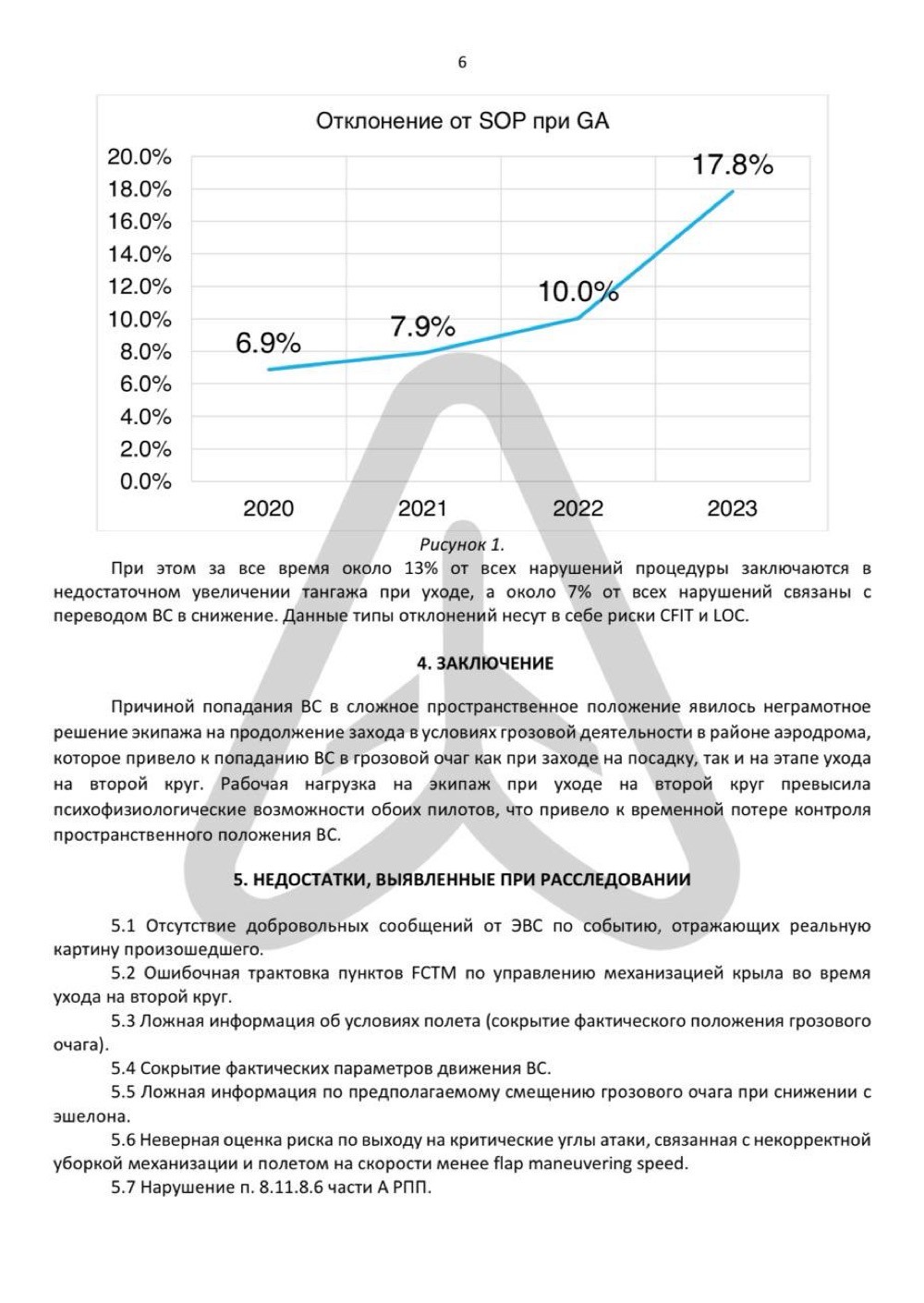 6

Отклонение от SOP при GA

20.0%
18.0%
16.0%
14.0%
12.0%
10.0%
8.0%
6.0%
4.0%
2.0%
0.0%

6.9%
7.9%
10.0%
17.8%

2020
2021
2022
2023

Рисунок 1.

При этом за все время около 13% от всех нарушений процедуры заключаются в недостаточном увеличении тангажа при уходе, а около 7% от всех нарушений связаны с переводом ВС в снижение. Данные типы отклонений несут в себе риски CFIT и LOC.

4. ЗАКЛЮЧЕНИЕ

Причиной попадания ВС в сложное пространственное положение явилось неграмотное решение экипажа на продолжение захода в условиях грозовой деятельности в районе аэродрома, которое привело к попаданию ВС в грозовой очаг как при заходе на посадку, так и на этапе ухода на второй круг. Рабочая нагрузка на экипаж при уходе на второй круг превысила психофизиологические возможности обоих пилотов, что привело к временной потере контроля пространственного положения ВС.

5. НЕДОСТАТКИ, ВЫЯВЛЕННЫЕ ПРИ РАССЛЕДОВАНИИ

5.1 Отсутствие добровольных сообщений от ЭВС по событию, отражающих реальную картину произошедшего.
5.2 Ошибочная трактовка пунктов FCTM по управлению механизацией крыла во время ухода на второй круг.
5.3 Ложная информация об условиях полета (сокрытие фактического положения грозового очага).
5.4 Сокрытие фактических параметров движения ВС.
5.5 Ложная информация по предполагаемому смещению грозового очага при снижении с эшелона.
5.6 Неверная оценка риска по выходу на критические углы атаки, связанная с некорректной уборкой механизации и полетом на скорости менее flap maneuvering speed.
5.7 Нарушение п. 8.11.8.6 части А РПП.